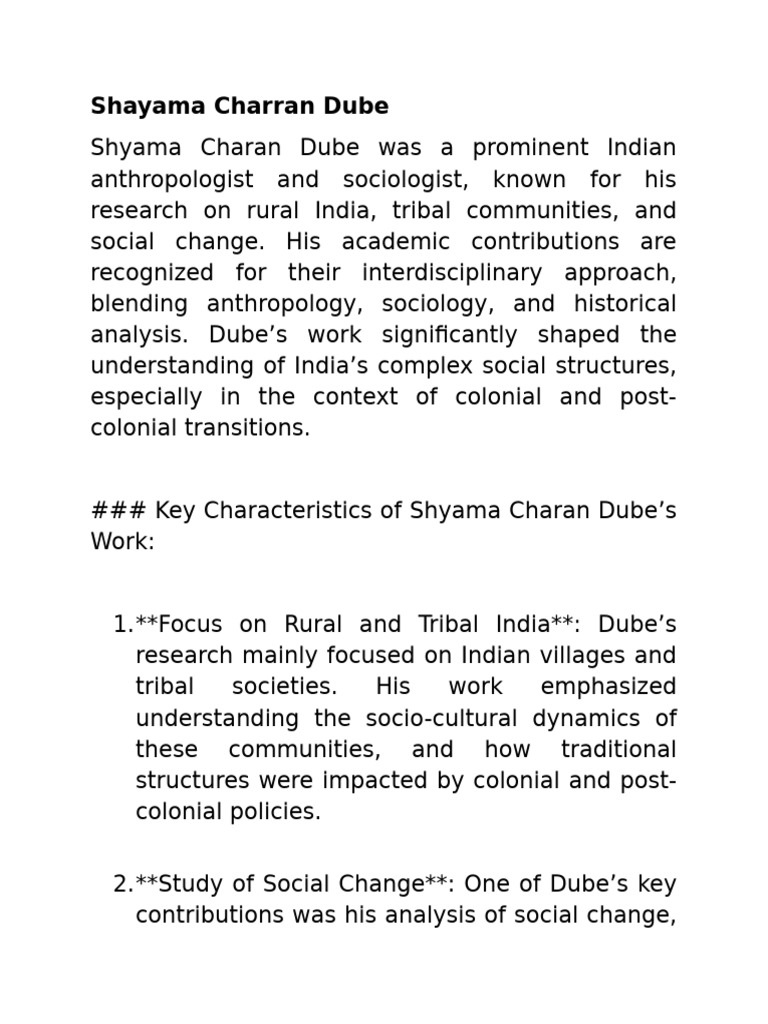 Shayama Charran Dube

Shyama Charan Dube was a prominent Indian anthropologist and sociologist, known for his research on rural India, tribal communities, and social change. His academic contributions are recognized for their interdisciplinary approach, blending anthropology, sociology, and historical analysis. Dube's work significantly shaped the understanding of India's complex social structures, especially in the context of colonial and post-colonial transitions.

### Key Characteristics of Shyama Charan Dube's Work:

1.**Focus on Rural and Tribal India**: Dube's research mainly focused on Indian villages and tribal societies. His work emphasized understanding the socio-cultural dynamics of these communities, and how traditional structures were impacted by colonial and post-colonial policies.

2.**Study of Social Change**: One of Dube's key contributions was his analysis of social change,